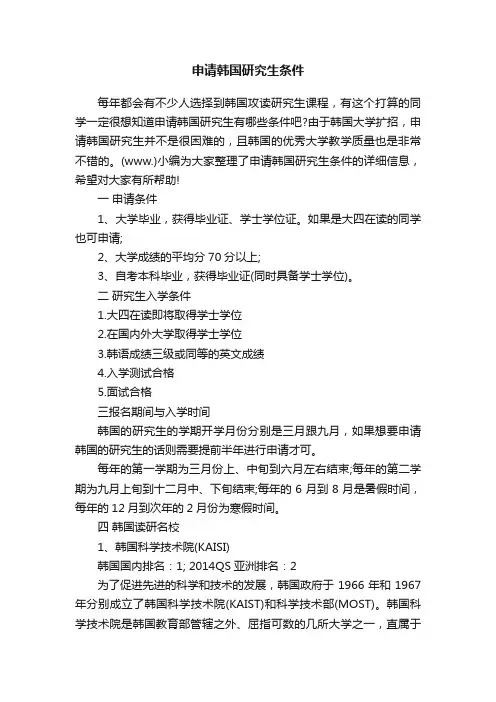 申请韩国研究生条件

每年都会有不少人选择到韩国攻读研究生课程，有这个打算的同学一定很想知道申请韩国研究生有哪些条件吧?由于韩国大学扩招，申请韩国研究生并不是很困难的，且韩国的优秀大学教学质量也是非常不错的。(www.)小编为大家整理了申请韩国研究生条件的详细信息，希望对大家有所帮助!

一 申请条件

1、大学毕业，获得毕业证、学士学位证。如果是大四在读的同学也可申请;

2、大学成绩的平均分 70 分以上;

3、自考本科毕业，获得毕业证(同时具备学士学位)。

二 研究生入学条件

1.大四在读即将取得学士学位

2.在国内外大学取得学士学位

3.韩语成绩三级或同等的英文成绩

4.入学测试合格

5.面试合格

三报名期间与入学时间

韩国的研究生的学期开学月份分别是三月跟九月，如果想要申请韩国的研究生的话则需要提前半年进行申请才可。

每年的第一学期为三月份上、中旬到六月左右结束;每年的第二学期为九月上旬到十二月中、下旬结束;每年的 6 月到 8 月是暑假时间，每年的 12 月到次年的 2 月份为寒假时间。

四 韩国读研名校

1、韩国科学技术院(KAISI)

韩国国内排名：1; 2014QS 亚洲排名：2

为了促进先进的科学和技术的发展，韩国政府于 1966 年和 1967 年分别成立了韩国科学技术院(KAIST)和科学技术部(MOST)。韩国科学技术院是韩国教育部管辖之外、屈指可数的几所大学之一，直属于